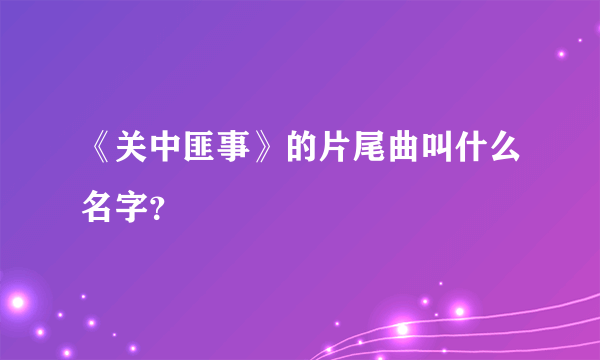 《关中匪事》的片尾曲叫什么名字?